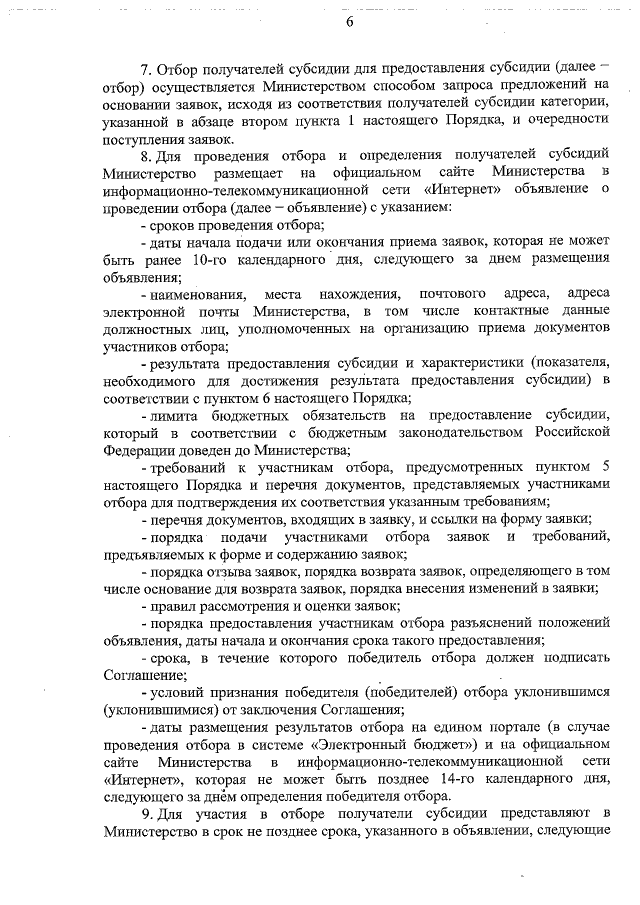 6

7. Отбор получателей субсидии для предоставления субсидии (далее – отбор) осуществляется Министерством способом запроса предложений на основании заявок, исходя из соответствия получателей субсидии категории, указанной в абзаце втором пункта 1 настоящего Порядка, и очередности поступления заявок.

8. Для проведения отбора и определения получателей субсидий Министерство размещает на официальном сайте Министерства в информационно-телекоммуникационной сети «Интернет» объявление о проведении отбора (далее – объявление) с указанием:

- сроков проведения отбора;

- даты начала подачи или окончания приема заявок, которая не может быть ранее 10-го календарного дня, следующего за днем размещения объявления;

- наименования, места нахождения, почтового адреса, адреса электронной почты Министерства, в том числе контактные данные должностных лиц, уполномоченных на организацию приема документов участников отбора;

- результата предоставления субсидии и характеристики (показателя, необходимого для достижения результата предоставления субсидии) в соответствии с пунктом 6 настоящего Порядка;

- лимита бюджетных обязательств на предоставление субсидии, который в соответствии с бюджетным законодательством Российской Федерации доведен до Министерства;

- требований к участникам отбора, предусмотренных пунктом 5 настоящего Порядка и перечня документов, представляемых участниками отбора для подтверждения их соответствия указанным требованиям;

- перечня документов, входящих в заявку, и ссылки на форму заявки;

- порядка подачи участниками отбора заявок и требований, предъявляемых к форме и содержанию заявок;

- порядка отзыва заявок, порядка возврата заявок, определяющего в том числе основание для возврата заявок, порядка внесения изменений в заявки;

- правил рассмотрения и оценки заявок;

- порядка предоставления участникам отбора разъяснений положений объявления, даты начала и окончания срока такого предоставления;

- срока, в течение которого победитель отбора должен подписать Соглашение;

- условий признания победителя (победителей) отбора уклонившимся (уклонившимися) от заключения Соглашения;

- даты размещения результатов отбора на едином портале (в случае проведения отбора в системе «Электронный бюджет») и на официальном сайте Министерства в информационно-телекоммуникационной сети «Интернет», которая не может быть позднее 14-го календарного дня, следующего за днём определения победителя отбора.

9. Для участия в отборе получатели субсидии представляют в Министерство в срок не позднее срока, указанного в объявлении, следующие